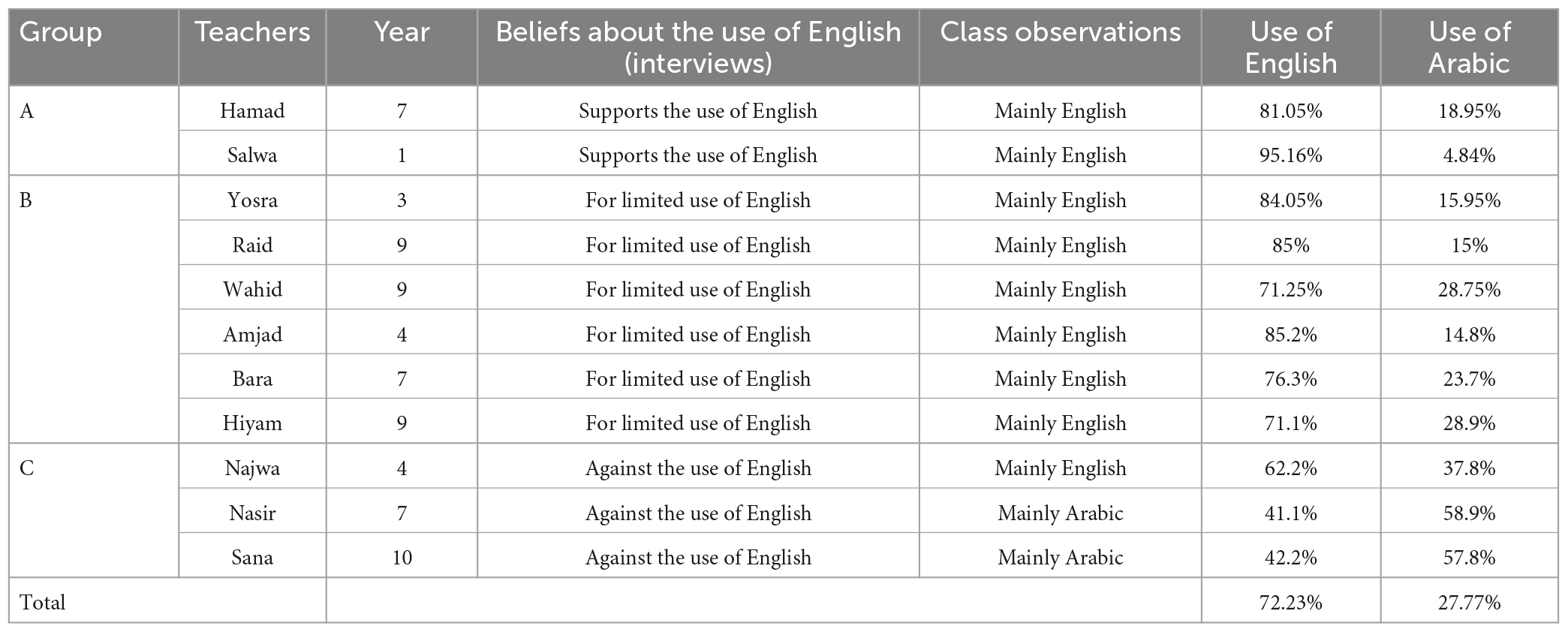 | Group | Teachers | Year | Beliefs about the use of English (interviews) | Class observations | Use of English | Use of Arabic |
|---|---|---|---|---|---|---|
| A | Hamad | 7 | Supports the use of English | Mainly English | 81.05% | 18.95% |
| | Salwa | 1 | Supports the use of English | Mainly English | 95.16% | 4.84% |
| B | Yosra | 3 | For limited use of English | Mainly English | 84.05% | 15.95% |
| | Raid | 9 | For limited use of English | Mainly English | 85% | 15% |
| | Wahid | 9 | For limited use of English | Mainly English | 71.25% | 28.75% |
| | Amjad | 4 | For limited use of English | Mainly English | 85.2% | 14.8% |
| | Bara | 7 | For limited use of English | Mainly English | 76.3% | 23.7% |
| | Hiyam | 9 | For limited use of English | Mainly English | 71.1% | 28.9% |
| C | Najwa | 4 | Against the use of English | Mainly English | 62.2% | 37.8% |
| | Nasir | 7 | Against the use of English | Mainly Arabic | 41.1% | 58.9% |
| | Sana | 10 | Against the use of English | Mainly Arabic | 42.2% | 57.8% |
| Total | | | | | 72.23% | 27.77% |